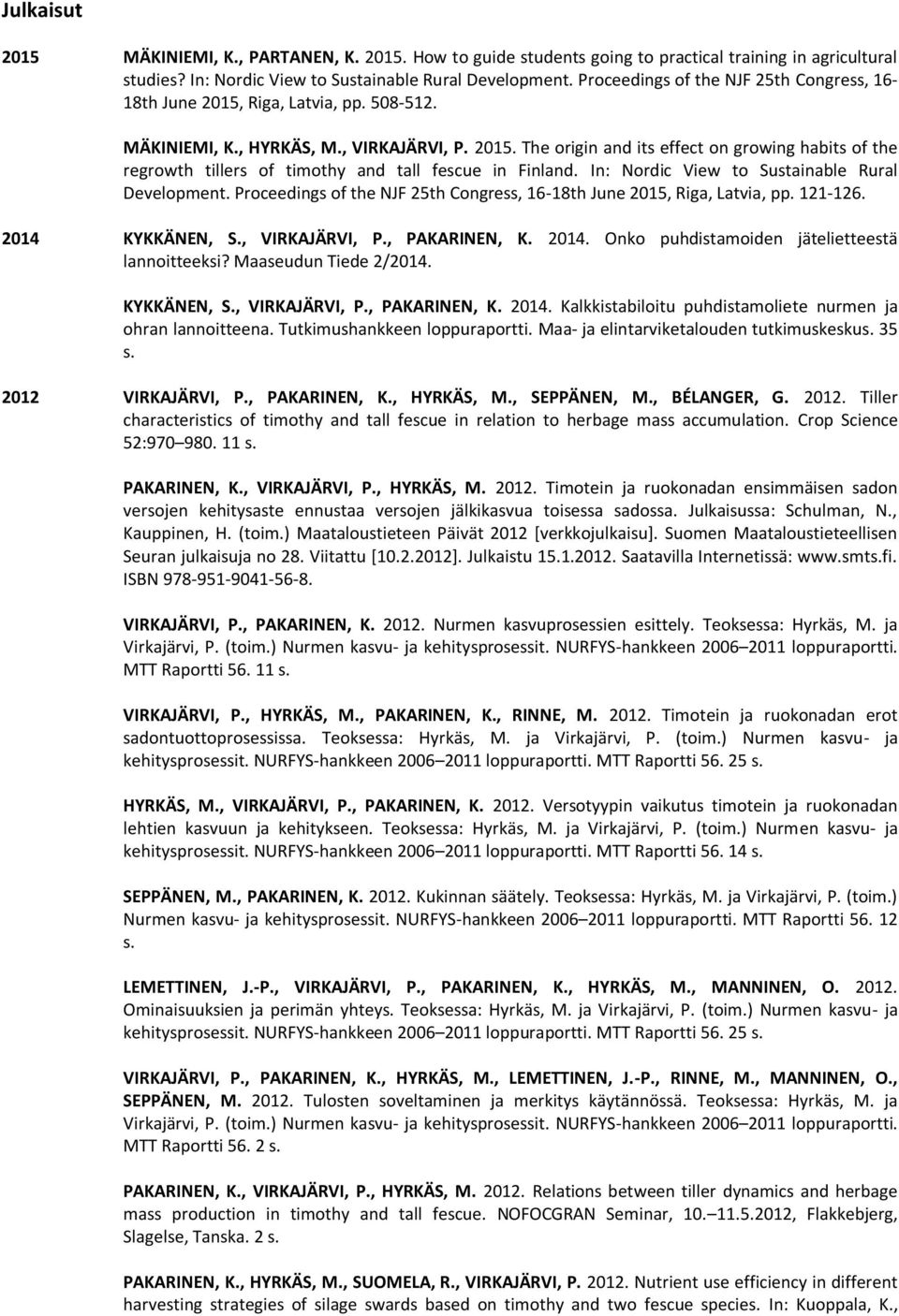 Julkaisut

2015 MÄKINIEMI, K., PARTANEN, K. 2015. How to guide students going to practical training in agricultural studies? In: Nordic View to Sustainable Rural Development. Proceedings of the NJF 25th Congress, 16-18th June 2015, Riga, Latvia, pp. 508-512.

MÄKINIEMI, K., HYRKÄS, M., VIRKAJÄRVI, P. 2015. The origin and its effect on growing habits of the regrowth tillers of timothy and tall fescue in Finland. In: Nordic View to Sustainable Rural Development. Proceedings of the NJF 25th Congress, 16-18th June 2015, Riga, Latvia, pp. 121-126.

2014 KYKKÄNEN, S., VIRKAJÄRVI, P., PAKARINEN, K. 2014. Onko puhdistamoiden jätelietteestä lannoitteeksi? Maaseudun Tiede 2/2014.

KYKKÄNEN, S., VIRKAJÄRVI, P., PAKARINEN, K. 2014. Kalkkistabiloitu puhdistamoliete nurmen ja ohran lannoitteena. Tutkimushankkeen loppuraportti. Maa- ja elintarviketalouden tutkimuskeskus. 35 s.

2012 VIRKAJÄRVI, P., PAKARINEN, K., HYRKÄS, M., SEPPÄNEN, M., BÉLANGER, G. 2012. Tiller characteristics of timothy and tall fescue in relation to herbage mass accumulation. Crop Science 52:970 980. 11 s.

PAKARINEN, K., VIRKAJÄRVI, P., HYRKÄS, M. 2012. Timotein ja ruokonadan ensimmäisen sadon versojen kehitysaste ennustaa versojen jälkikasvua toisessa sadossa. Julkaisussa: Schulman, N., Kauppinen, H. (toim.) Maataloustieteen Päivät 2012 [verkkojulkaisu]. Suomen Maataloustieteellisen Seuran julkaisuja no 28. Viitattu [10.2.2012]. Julkaistu 15.1.2012. Saatavilla Internetissä: www.smts.fi. ISBN 978-951-9041-56-8.

VIRKAJÄRVI, P., PAKARINEN, K. 2012. Nurmen kasvuprosessien esittely. Teoksessa: Hyrkäs, M. ja Virkajärvi, P. (toim.) Nurmen kasvu- ja kehitysprosessit. NURFYS-hankkeen 2006 2011 loppuraportti. MTT Raportti 56. 11 s.

VIRKAJÄRVI, P., HYRKÄS, M., PAKARINEN, K., RINNE, M. 2012. Timotein ja ruokonadan erot sadontuottoprosessissa. Teoksessa: Hyrkäs, M. ja Virkajärvi, P. (toim.) Nurmen kasvu- ja kehitysprosessit. NURFYS-hankkeen 2006 2011 loppuraportti. MTT Raportti 56. 25 s.

HYRKÄS, M., VIRKAJÄRVI, P., PAKARINEN, K. 2012. Versotyypin vaikutus timotein ja ruokonadan lehtien kasvuun ja kehitykseen. Teoksessa: Hyrkäs, M. ja Virkajärvi, P. (toim.) Nurmen kasvu- ja kehitysprosessit. NURFYS-hankkeen 2006 2011 loppuraportti. MTT Raportti 56. 14 s.

SEPPÄNEN, M., PAKARINEN, K. 2012. Kukinnan säätely. Teoksessa: Hyrkäs, M. ja Virkajärvi, P. (toim.) Nurmen kasvu- ja kehitysprosessit. NURFYS-hankkeen 2006 2011 loppuraportti. MTT Raportti 56. 12 s.

LEMETTINEN, J.-P., VIRKAJÄRVI, P., PAKARINEN, K., HYRKÄS, M., MANNINEN, O. 2012. Ominaisuuksien ja perimän yhteys. Teoksessa: Hyrkäs, M. ja Virkajärvi, P. (toim.) Nurmen kasvu- ja kehitysprosessit. NURFYS-hankkeen 2006 2011 loppuraportti. MTT Raportti 56. 25 s.

VIRKAJÄRVI, P., PAKARINEN, K., HYRKÄS, M., LEMETTINEN, J.-P., RINNE, M., MANNINEN, O., SEPPÄNEN, M. 2012. Tulosten soveltaminen ja merkitys käytännössä. Teoksessa: Hyrkäs, M. ja Virkajärvi, P. (toim.) Nurmen kasvu- ja kehitysprosessit. NURFYS-hankkeen 2006 2011 loppuraportti. MTT Raportti 56. 2 s.

PAKARINEN, K., VIRKAJÄRVI, P., HYRKÄS, M. 2012. Relations between tiller dynamics and herbage mass production in timothy and tall fescue. NOFOCGRAN Seminar, 10. 11.5.2012, Flakkebjerg, Slagelse, Tanska. 2 s.

PAKARINEN, K., HYRKÄS, M., SUOMELA, R., VIRKAJÄRVI, P. 2012. Nutrient use efficiency in different harvesting strategies of silage swards based on timothy and two fescue species. In: Kuoppala, K.,